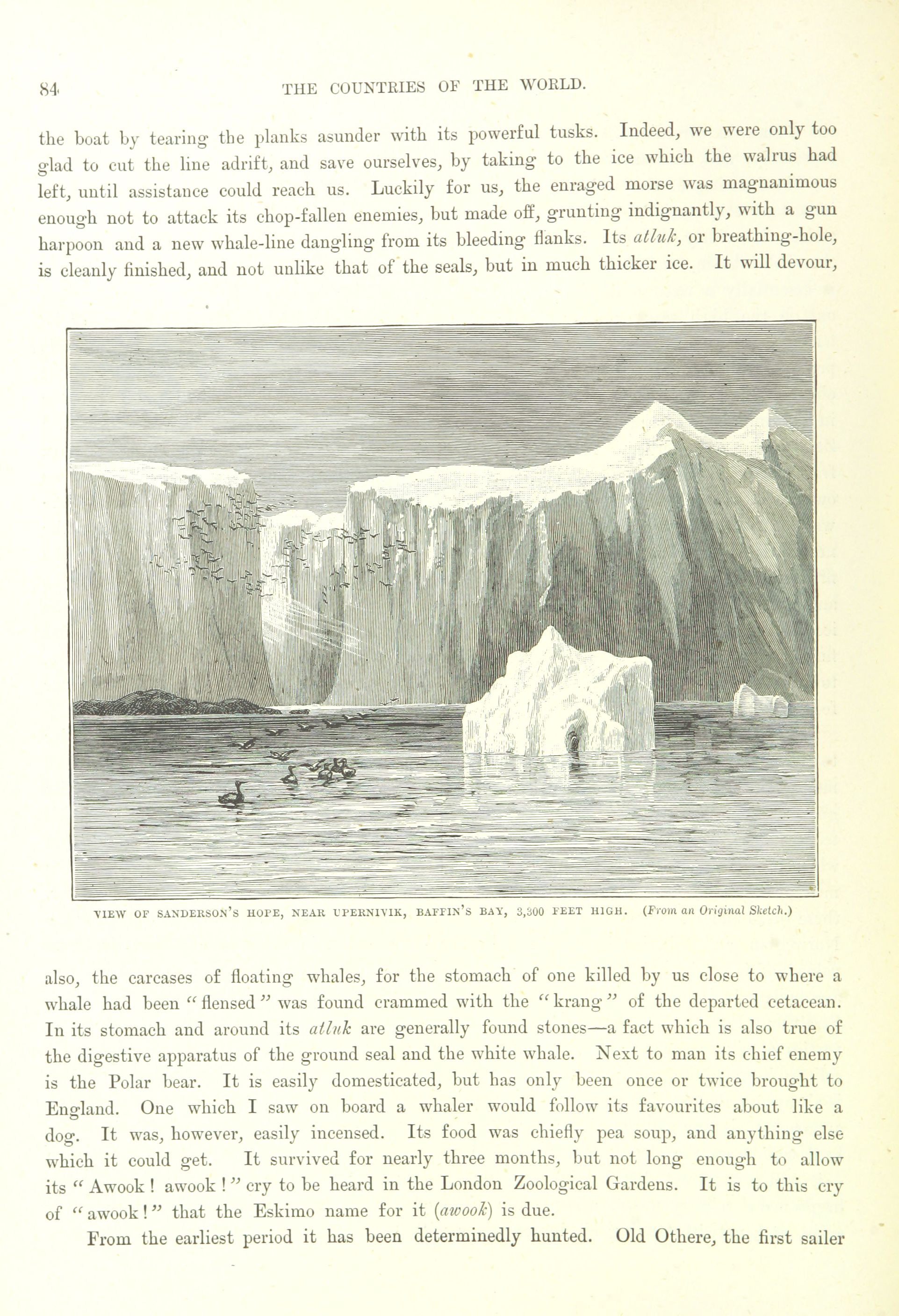 84 THE COUNTRIES OF THE WORLD.

the boat by tearing the planks asunder with its powerful tusks. Indeed, we were only too glad to cut the line adrift, and save ourselves, by taking to the ice which the walrus had left, until assistance could reach us. Luckily for us, the enraged morse was magnanimous enough not to attack its chop-fallen enemies, but made off, grunting indignantly, with a gun harpoon and a new whale-line dangling from its bleeding flanks. Its atluk, or breathing-hole, is cleanly finished, and not unlike that of the seals, but in much thicker ice. It will devour,

VIEW OF SANDERSON'S HOPE, NEAR UPERNIVIK, BAFFIN'S BAY, 3,300 FEET HIGH. (From an Original Sketch.)

also, the carcases of floating whales, for the stomach of one killed by us close to where a whale had been "flensed" was found crammed with the "krang" of the departed cetacean. In its stomach and around its atluk are generally found stones—a fact which is also true of the digestive apparatus of the ground seal and the white whale. Next to man its chief enemy is the Polar bear. It is easily domesticated, but has only been once or twice brought to England. One which I saw on board a whaler would follow its favourites about like a dog. It was, however, easily incensed. Its food was chiefly pea soup, and anything else which it could get. It survived for nearly three months, but not long enough to allow its "Awook! awook!" cry to be heard in the London Zoological Gardens. It is to this cry of "awook!" that the Eskimo name for it (awook) is due.

From the earliest period it has been determinedly hunted. Old Othere, the first sailer